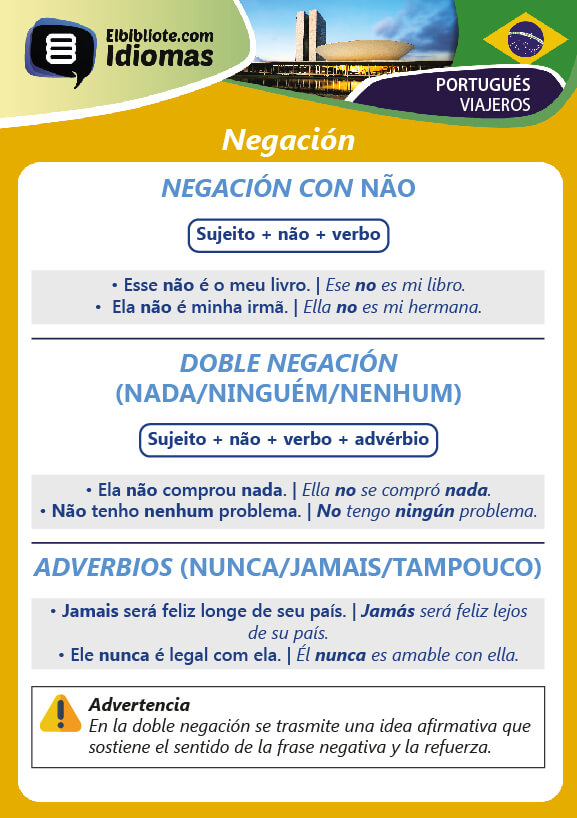 Elbibliote.com
Idiomas

PORTUGUÉS
VIAJEROS

Negación

NEGACIÓN CON NÃO

Sujeito + não + verbo

• Esse não é o meu livro. | Ese no es mi libro.
• Ela não é minha irmã. | Ella no es mi hermana.

DOBLE NEGACIÓN (NADA/NINGUÉM/NENHUM)

Sujeito + não + verbo + advérbio

• Ela não comprou nada. | Ella no se compró nada.
• Não tenho nenhum problema. | No tengo ningún problema.

ADVERBIOS (NUNCA/JAMAIS/TAMPOUCO)

• Jamais será feliz longe de seu país. | Jamás será feliz lejos de su país.
• Ele nunca é legal com ela. | Él nunca es amable con ella.

Advertencia
En la doble negación se trasmite una idea afirmativa que sostiene el sentido de la frase negativa y la refuerza.